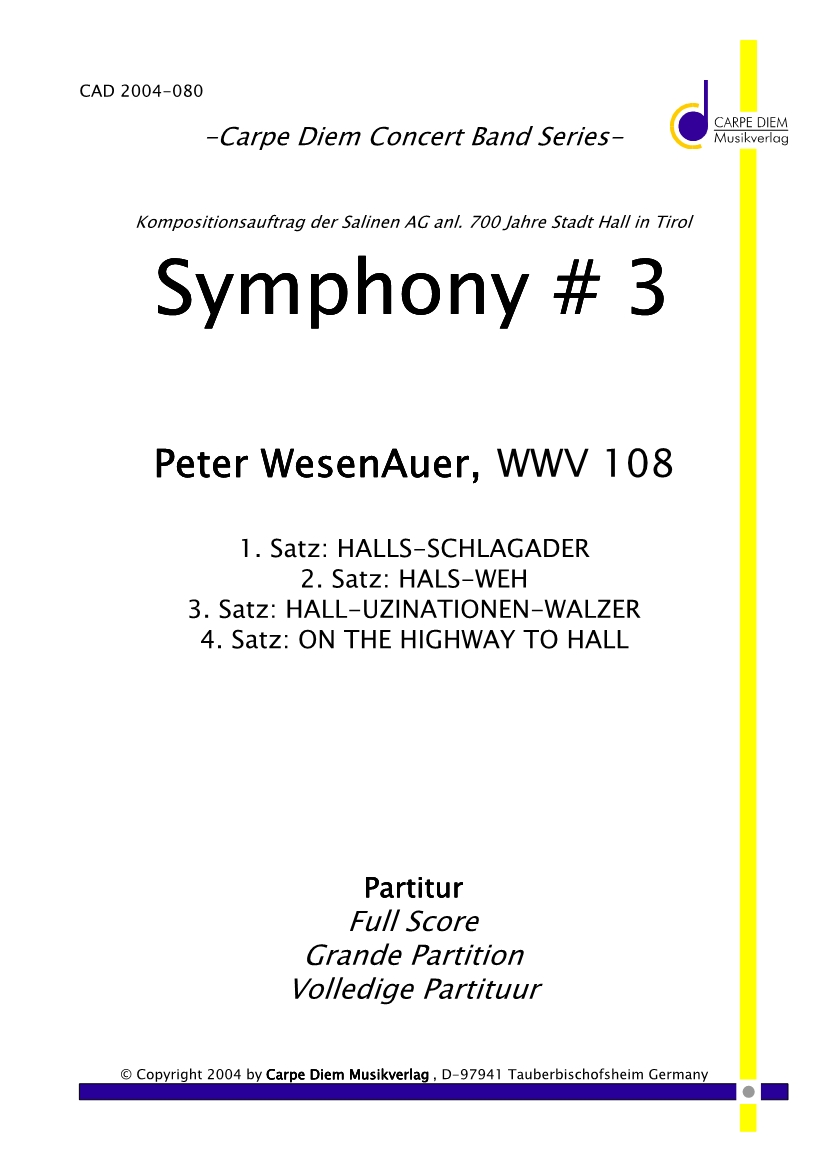 CAD 2004-080

-Carpe Diem Concert Band Series-

CARPE DIEM
Musikverlag

Kompositionsauftrag der Salinen AG anl. 700 Jahre Stadt Hall in Tirol

Symphony # 3

Peter WesenAuer, WWV 108

1. Satz: HALLS-SCHLAGADER
2. Satz: HALS-WEH
3. Satz: HALL-UZINATIONEN-WALZER
4. Satz: ON THE HIGHWAY TO HALL

Partitur
Full Score
Grande Partition
Volledige Partituur

© Copyright 2004 by Carpe Diem Musikverlag , D-97941 Tauberbischofsheim Germany